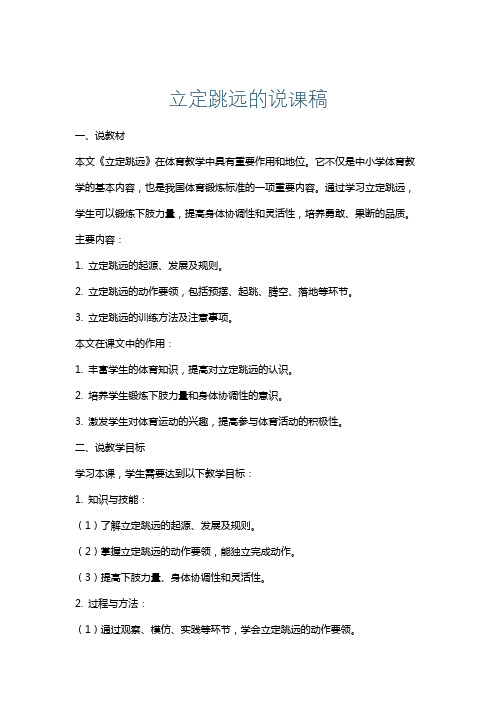 立定跳远的说课稿

一、说教材

本文《立定跳远》在体育教学中具有重要作用和地位。它不仅是中小学体育教学的基本内容，也是我国体育锻炼标准的一项重要内容。通过学习立定跳远，学生可以锻炼下肢力量，提高身体协调性和灵活性，培养勇敢、果断的品质。

主要内容：

1. 立定跳远的起源、发展及规则。

2. 立定跳远的动作要领，包括预摆、起跳、腾空、落地等环节。

3. 立定跳远的训练方法及注意事项。

本文在课文中的作用：

1. 丰富学生的体育知识，提高对立定跳远的认识。

2. 培养学生锻炼下肢力量和身体协调性的意识。

3. 激发学生对体育运动的兴趣，提高参与体育活动的积极性。

二、说教学目标

学习本课，学生需要达到以下教学目标：

1. 知识与技能：

（1）了解立定跳远的起源、发展及规则。

（2）掌握立定跳远的动作要领，能独立完成动作。

（3）提高下肢力量、身体协调性和灵活性。

2. 过程与方法：

（1）通过观察、模仿、实践等环节，学会立定跳远的动作要领。